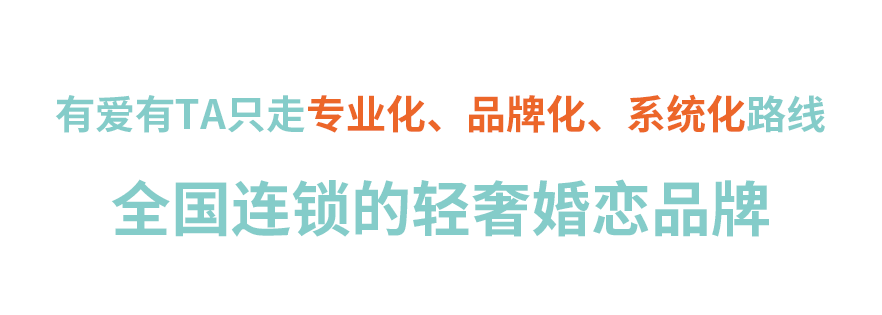 有爱有TA只走专业化、品牌化、系统化路线

全国连锁的轻奢婚恋品牌